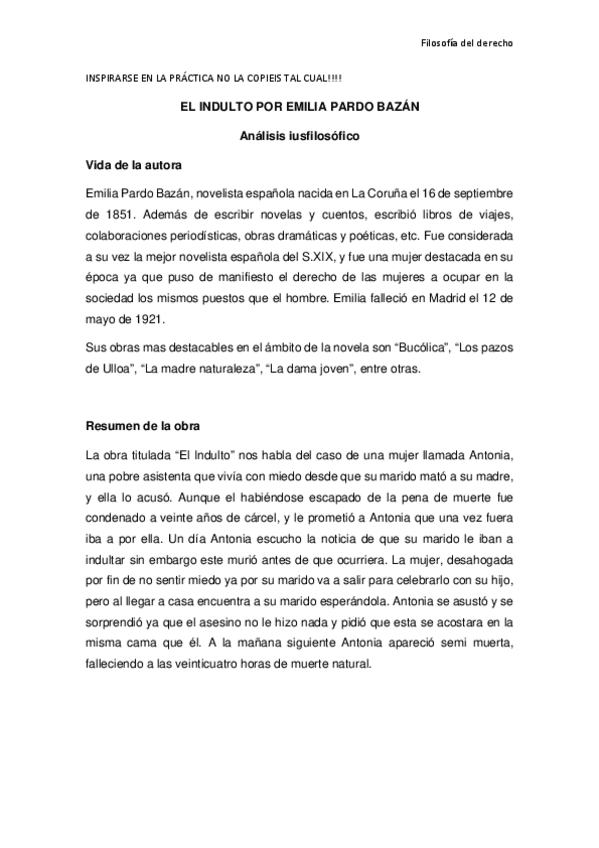 Filosofía del derecho

INSPIRARSE EN LA PRÁCTICA NO LA COPIEIS TAL CUAL!!!!

EL INDULTO POR EMILIA PARDO BAZÁN

Análisis iusfilosófico

Vida de la autora

Emilia Pardo Bazán, novelista española nacida en La Coruña el 16 de septiembre de 1851. Además de escribir novelas y cuentos, escribió libros de viajes, colaboraciones periodísticas, obras dramáticas y poéticas, etc. Fue considerada a su vez la mejor novelista española del S.XIX, y fue una mujer destacada en su época ya que puso de manifiesto el derecho de las mujeres a ocupar en la sociedad los mismos puestos que el hombre. Emilia falleció en Madrid el 12 de mayo de 1921.

Sus obras mas destacables en el ámbito de la novela son “Bucólica”, “Los pazos de Ulloa”, “La madre naturaleza”, “La dama joven”, entre otras.

Resumen de la obra

La obra titulada “El Indulto” nos habla del caso de una mujer llamada Antonia, una pobre asistenta que vivía con miedo desde que su marido mató a su madre, y ella lo acusó. Aunque el habiéndose escapado de la pena de muerte fue condenado a veinte años de cárcel, y le prometió a Antonia que una vez fuera iba a por ella. Un día Antonia escucho la noticia de que su marido le iban a indultar sin embargo este murió antes de que ocurriera. La mujer, desahogada por fin de no sentir miedo ya por su marido va a salir para celebrarlo con su hijo, pero al llegar a casa encuentra a su marido esperándola. Antonia se asustó y se sorprendió ya que el asesino no le hizo nada y pidió que esta se acostara en la misma cama que él. A la mañana siguiente Antonia apareció semi muerta, falleciendo a las veinticuatro horas de muerte natural.